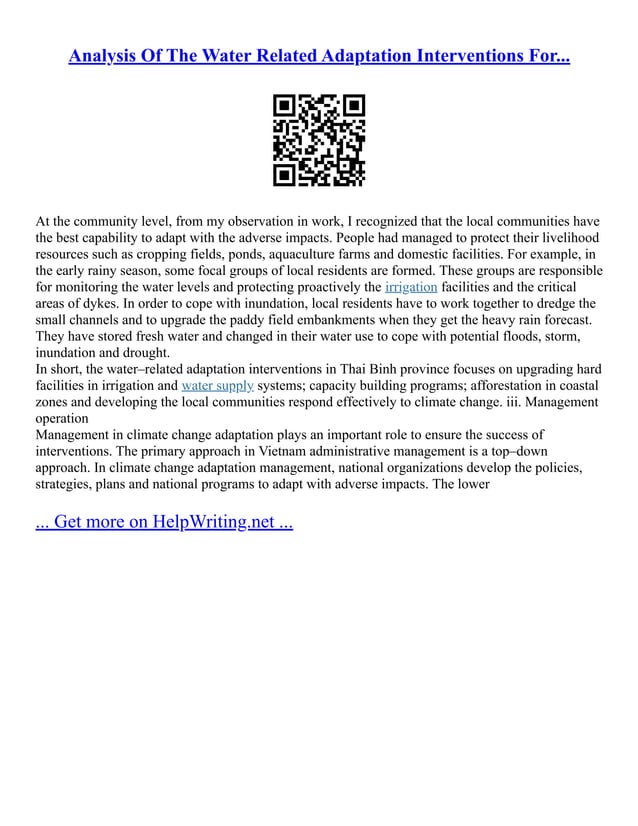 Analysis Of The Water Related Adaptation Interventions For...

At the community level, from my observation in work, I recognized that the local communities have the best capability to adapt with the adverse impacts. People had managed to protect their livelihood resources such as cropping fields, ponds, aquaculture farms and domestic facilities. For example, in the early rainy season, some focal groups of local residents are formed. These groups are responsible for monitoring the water levels and protecting proactively the irrigation facilities and the critical areas of dykes. In order to cope with inundation, local residents have to work together to dredge the small channels and to upgrade the paddy field embankments when they get the heavy rain forecast. They have stored fresh water and changed in their water use to cope with potential floods, storm, inundation and drought.
In short, the water–related adaptation interventions in Thai Binh province focuses on upgrading hard facilities in irrigation and water supply systems; capacity building programs; afforestation in coastal zones and developing the local communities respond effectively to climate change. iii. Management operation
Management in climate change adaptation plays an important role to ensure the success of interventions. The primary approach in Vietnam administrative management is a top–down approach. In climate change adaptation management, national organizations develop the policies, strategies, plans and national programs to adapt with adverse impacts. The lower

... Get more on HelpWriting.net ...